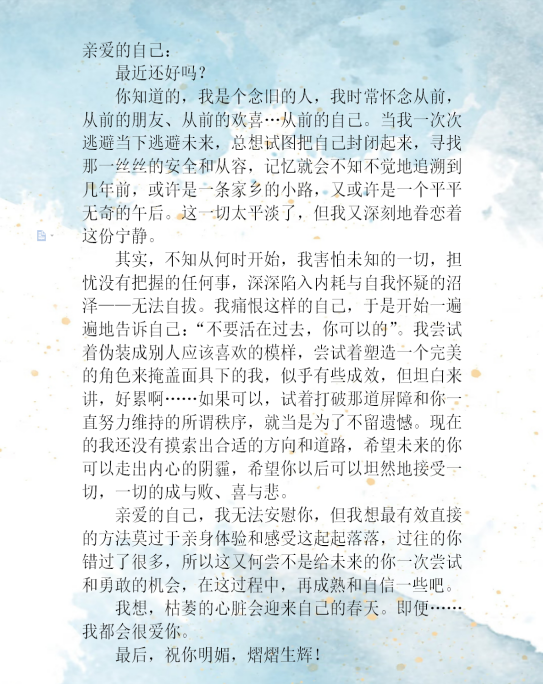 亲爱的自己：

最近还好吗？

你知道的，我是个念旧的人，我时常怀念从前，从前的朋友、从前的欢喜…从前的自己。当我一次次逃避当下逃避未来，总想试图把自己封闭起来，寻找那一丝丝的安全和从容，记忆就会不知不觉地追溯到几年前，或许是一条家乡的小路，又或许是一个平平无奇的午后。这一切太平淡了，但我又深刻地眷恋着这份宁静。

其实，不知从何时开始，我害怕未知的一切，担忧没有把握的任何事，深深陷入内耗与自我怀疑的沼泽——无法自拔。我痛恨这样的自己，于是开始一遍遍地告诉自己：“不要活在过去，你可以的”。我尝试着伪装成别人应该喜欢的模样，尝试着塑造一个完美的角色来掩盖面具下的我，似乎有些成效，但坦白来讲，好累啊……如果可以，试着打破那道屏障和你一直努力维持的所谓秩序，就当是为了不留遗憾。现在的我还没有摸索出合适的方向和道路，希望未来的你可以走出内心的阴霾，希望你以后可以坦然地接受一切，一切的成与败、喜与悲。

亲爱的自己，我无法安慰你，但我想最有效直接的方法莫过于亲身体验和感受这起起落落，过往的你错过了很多，所以这又何尝不是给未来的你一次尝试和勇敢的机会，在这过程中，再成熟和自信一些吧。

我想，枯萎的心脏会迎来自己的春天。即便……我都会很爱你。

最后，祝你明媚，熠熠生辉！